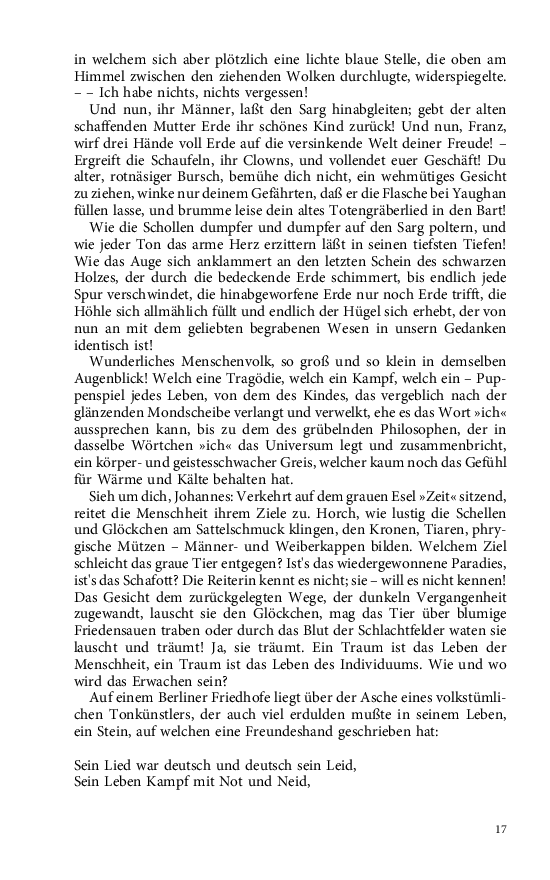 in welchem sich aber plötzlich eine lichte blaue Stelle, die oben am Himmel zwischen den ziehenden Wolken durchlugte, widerspiegelte. – – Ich habe nichts, nichts vergessen!

Und nun, ihr Männer, laßt den Sarg hinabgleiten; gebt der alten schaffenden Mutter Erde ihr schönes Kind zurück! Und nun, Franz, wirf drei Hände voll Erde auf die versinkende Welt deiner Freude! – Ergreift die Schaufeln, ihr Clowns, und vollendet euer Geschäft! Du alter, rotnäsiger Bursch, bemühe dich nicht, ein wehmütiges Gesicht zu ziehen, winke nur deinem Gefährten, daß er die Flasche bei Yaughan füllen lasse, und brumme leise dein altes Totengräberlied in den Bart!

Wie die Schollen dumpfer und dumpfer auf den Sarg poltern, und wie jeder Ton das arme Herz erzittern läßt in seinen tiefsten Tiefen! Wie das Auge sich anklammert an den letzten Schein des schwarzen Holzes, der durch die bedeckende Erde schimmert, bis endlich jede Spur verschwindet, die hinabgeworfene Erde nur noch Erde trifft, die Höhle sich allmählich füllt und endlich der Hügel sich erhebt, der von nun an mit dem geliebten begrabenen Wesen in unsern Gedanken identisch ist!

Wunderliches Menschenvolk, so groß und so klein in demselben Augenblick! Welch eine Tragödie, welch ein Kampf, welch ein – Puppenspiel jedes Leben, von dem des Kindes, das vergeblich nach der glänzenden Mondscheibe verlangt und verwelkt, ehe es das Wort »ich« aussprechen kann, bis zu dem des grübelnden Philosophen, der in dasselbe Wörtchen »ich« das Universum legt und zusammenbricht, ein körper- und geistesschwacher Greis, welcher kaum noch das Gefühl für Wärme und Kälte behalten hat.

Sieh um dich, Johannes: Verkehrt auf dem grauen Esel »Zeit« sitzend, reitet die Menschheit ihrem Ziele zu. Horch, wie lustig die Schellen und Glöckchen am Sattelschmuck klingen, den Kronen, Tiaren, phrygische Mützen – Männer- und Weiberkappen bilden. Welchem Ziel schleicht das graue Tier entgegen? Ist's das wiedergewonnene Paradies, ist's das Schafott? Die Reiterin kennt es nicht; sie – will es nicht kennen! Das Gesicht dem zurückgelegten Wege, der dunkeln Vergangenheit zugewandt, lauscht sie den Glöckchen, mag das Tier über blumige Friedensauen traben oder durch das Blut der Schlachtfelder waten sie lauscht und träumt! Ja, sie träumt. Ein Traum ist das Leben der Menschheit, ein Traum ist das Leben des Individuums. Wie und wo wird das Erwachen sein?

Auf einem Berliner Friedhofe liegt über der Asche eines volkstümlichen Tonkünstlers, der auch viel erdulden mußte in seinem Leben, ein Stein, auf welchen eine Freundeshand geschrieben hat:

Sein Lied war deutsch und deutsch sein Leid,
Sein Leben Kampf mit Not und Neid,

17